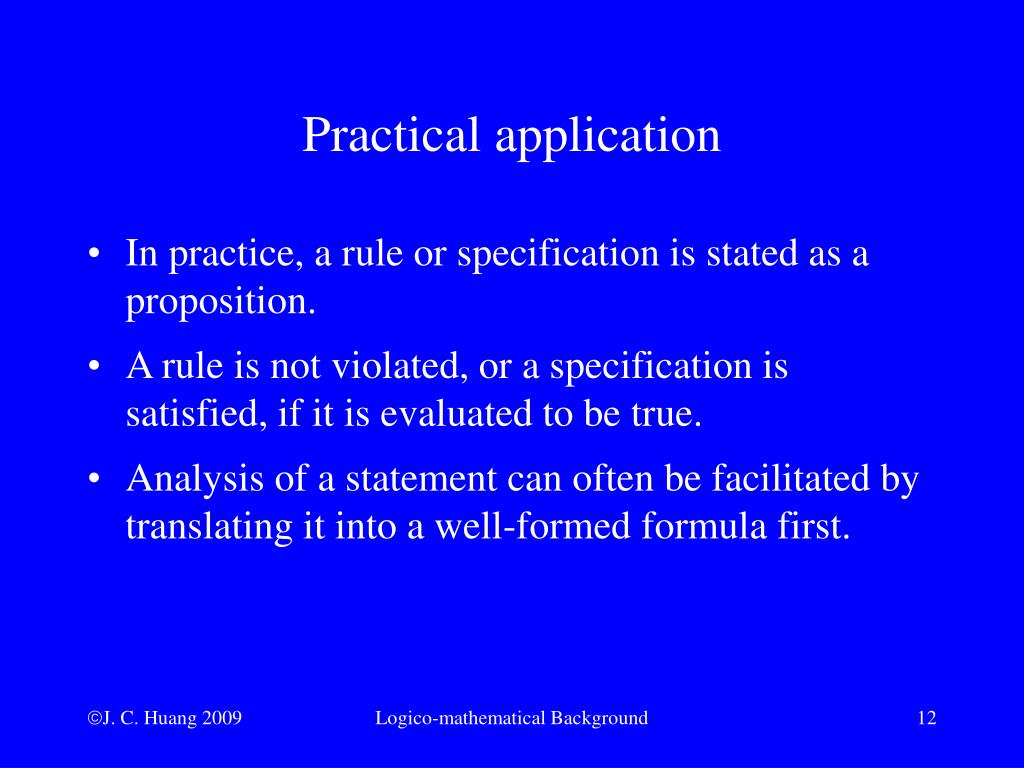 Practical application

• In practice, a rule or specification is stated as a proposition.

• A rule is not violated, or a specification is satisfied, if it is evaluated to be true.

• Analysis of a statement can often be facilitated by translating it into a well-formed formula first.

©J. C. Huang 2009

Logico-mathematical Background

12